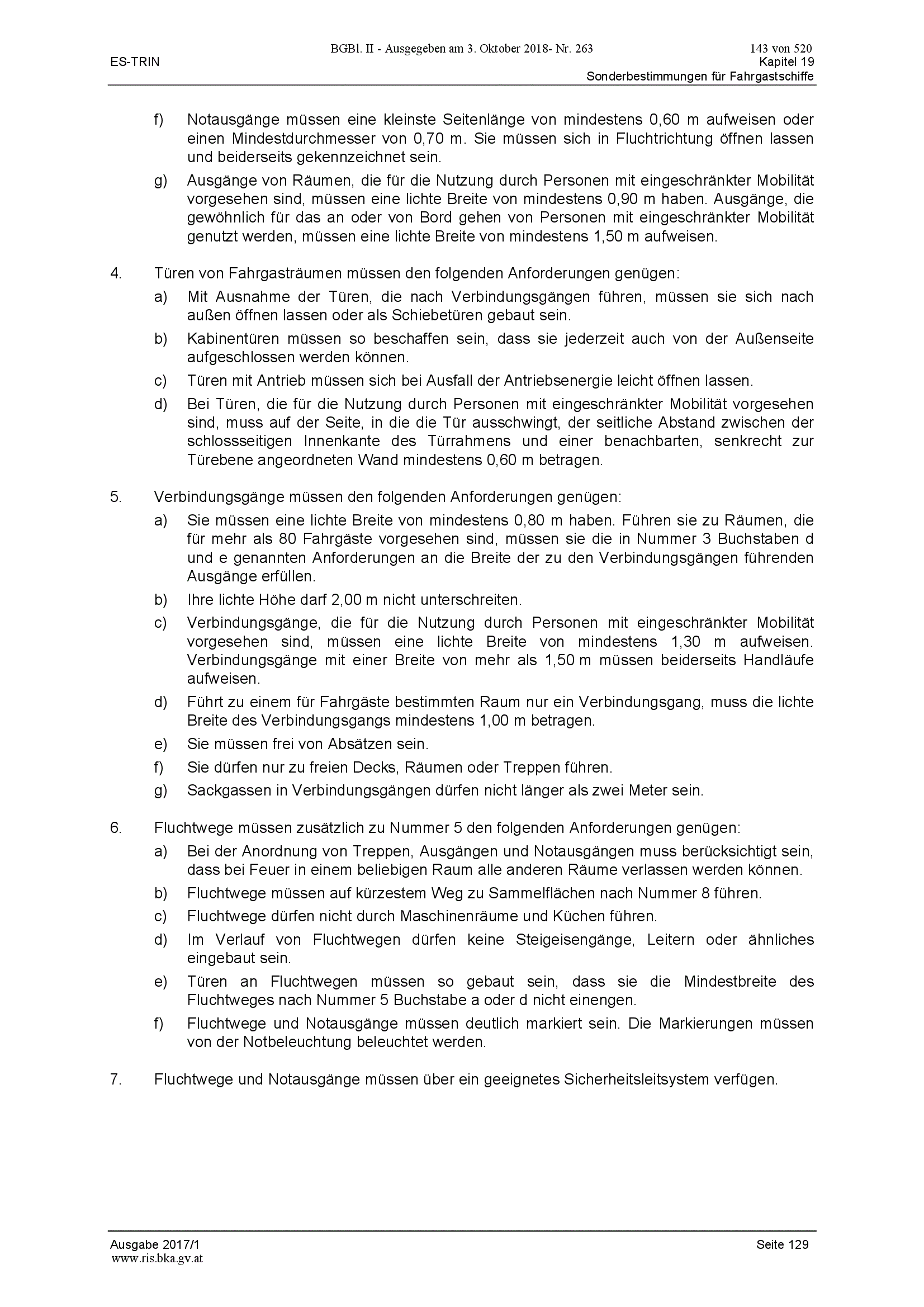 BGBl. II - Ausgegeben am 3. Oktober 2018- Nr. 263 143 von 520

ES-TRIN

Kapitel 19
Sonderbestimmungen für Fahrgastschiffe

f) Notausgänge müssen eine kleinste Seitenlänge von mindestens 0,60 m aufweisen oder einen Mindestdurchmesser von 0,70 m. Sie müssen sich in Fluchtrichtung öffnen lassen und beiderseits gekennzeichnet sein.

g) Ausgänge von Räumen, die für die Nutzung durch Personen mit eingeschränkter Mobilität vorgesehen sind, müssen eine lichte Breite von mindestens 0,90 m haben. Ausgänge, die gewöhnlich für das an oder von Bord gehen von Personen mit eingeschränkter Mobilität genutzt werden, müssen eine lichte Breite von mindestens 1,50 m aufweisen.

4. Türen von Fahrgasträumen müssen den folgenden Anforderungen genügen:

a) Mit Ausnahme der Türen, die nach Verbindungsgängen führen, müssen sie sich nach außen öffnen lassen oder als Schiebetüren gebaut sein.

b) Kabinentüren müssen so beschaffen sein, dass sie jederzeit auch von der Außenseite aufgeschlossen werden können.

c) Türen mit Antrieb müssen sich bei Ausfall der Antriebsenergie leicht öffnen lassen.

d) Bei Türen, die für die Nutzung durch Personen mit eingeschränkter Mobilität vorgesehen sind, muss auf der Seite, in die die Tür ausschwingt, der seitliche Abstand zwischen der schlossseitigen Innenkante des Türrahmens und einer benachbarten, senkrecht zur Türebene angeordneten Wand mindestens 0,60 m betragen.

5. Verbindungsgänge müssen den folgenden Anforderungen genügen:

a) Sie müssen eine lichte Breite von mindestens 0,80 m haben. Führen sie zu Räumen, die für mehr als 80 Fahrgäste vorgesehen sind, müssen sie die in Nummer 3 Buchstaben d und e genannten Anforderungen an die Breite der zu den Verbindungsgängen führenden Ausgänge erfüllen.

b) Ihre lichte Höhe darf 2,00 m nicht unterschreiten.

c) Verbindungsgänge, die für die Nutzung durch Personen mit eingeschränkter Mobilität vorgesehen sind, müssen eine lichte Breite von mindestens 1,30 m aufweisen. Verbindungsgänge mit einer Breite von mehr als 1,50 m müssen beiderseits Handläufe aufweisen.

d) Führt zu einem für Fahrgäste bestimmten Raum nur ein Verbindungsgang, muss die lichte Breite des Verbindungsgangs mindestens 1,00 m betragen.

e) Sie müssen frei von Absätzen sein.

f) Sie dürfen nur zu freien Decks, Räumen oder Treppen führen.

g) Sackgassen in Verbindungsgängen dürfen nicht länger als zwei Meter sein.

6. Fluchtwege müssen zusätzlich zu Nummer 5 den folgenden Anforderungen genügen:

a) Bei der Anordnung von Treppen, Ausgängen und Notausgängen muss berücksichtigt sein, dass bei Feuer in einem beliebigen Raum alle anderen Räume verlassen werden können.

b) Fluchtwege müssen auf kürzestem Weg zu Sammelflächen nach Nummer 8 führen.

c) Fluchtwege dürfen nicht durch Maschinenräume und Küchen führen.

d) Im Verlauf von Fluchtwegen dürfen keine Steigeisengänge, Leitern oder ähnliches eingebaut sein.

e) Türen an Fluchtwegen müssen so gebaut sein, dass sie die Mindestbreite des Fluchtweges nach Nummer 5 Buchstabe a oder d nicht einengen.

f) Fluchtwege und Notausgänge müssen deutlich markiert sein. Die Markierungen müssen von der Notbeleuchtung beleuchtet werden.

7. Fluchtwege und Notausgänge müssen über ein geeignetes Sicherheitsleitsystem verfügen.

Ausgabe 2017/1 Seite 129
www.ris.bka.gv.at